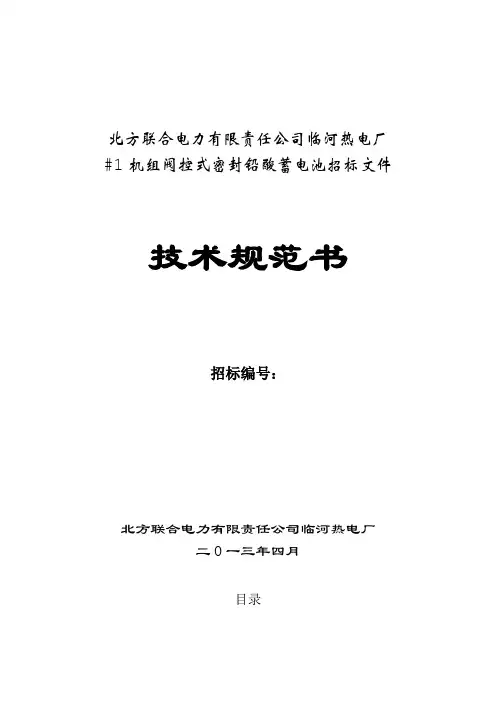 北方联合电力有限责任公司临河热电厂
#1 机组阀控式密封铅酸蓄电池招标文件

技术规范书

招标编号：

北方联合电力有限责任公司临河热电厂
二０一三年四月

目录